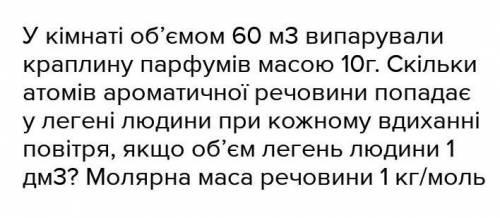 У кімнаті об'ємом 60 м3 випарували краплину парфумів масою 10г. Скільки атомів ароматичної речовини попадає у легені людини при кожному вдиханні повітря, якщо об'єм легень людини 1 дм3? Молярна маса речовини 1 кг/моль